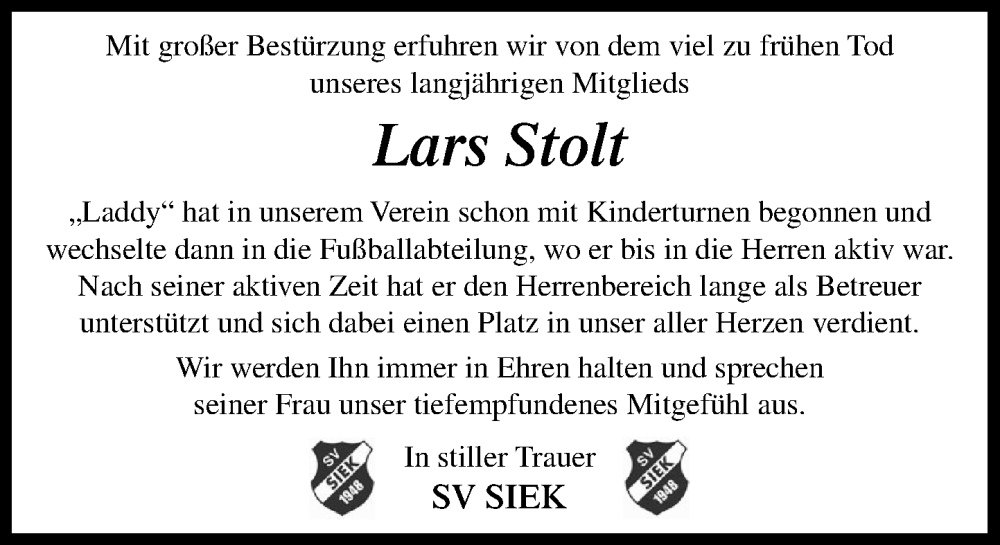 Mit großer Bestürzung erfuhren wir von dem viel zu frühen Tod unseres langjährigen Mitglieds

Lars Stolt

„Laddy“ hat in unserem Verein schon mit Kinderturnen begonnen und wechselte dann in die Fußballabteilung, wo er bis in die Herren aktiv war. Nach seiner aktiven Zeit hat er den Herrenbereich lange als Betreuer unterstützt und sich dabei einen Platz in unser aller Herzen verdient.

Wir werden Ihn immer in Ehren halten und sprechen seiner Frau unser tiefempfundenes Mitgefühl aus.

SV SIEK 1948

In stiller Trauer
SV SIEK

SV SIEK 1948